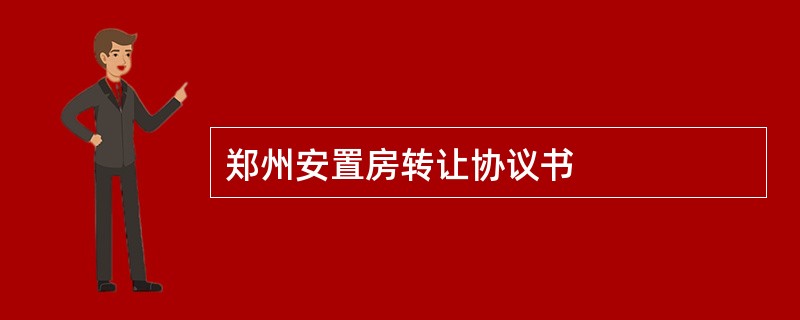 郑州安置房转让协议书